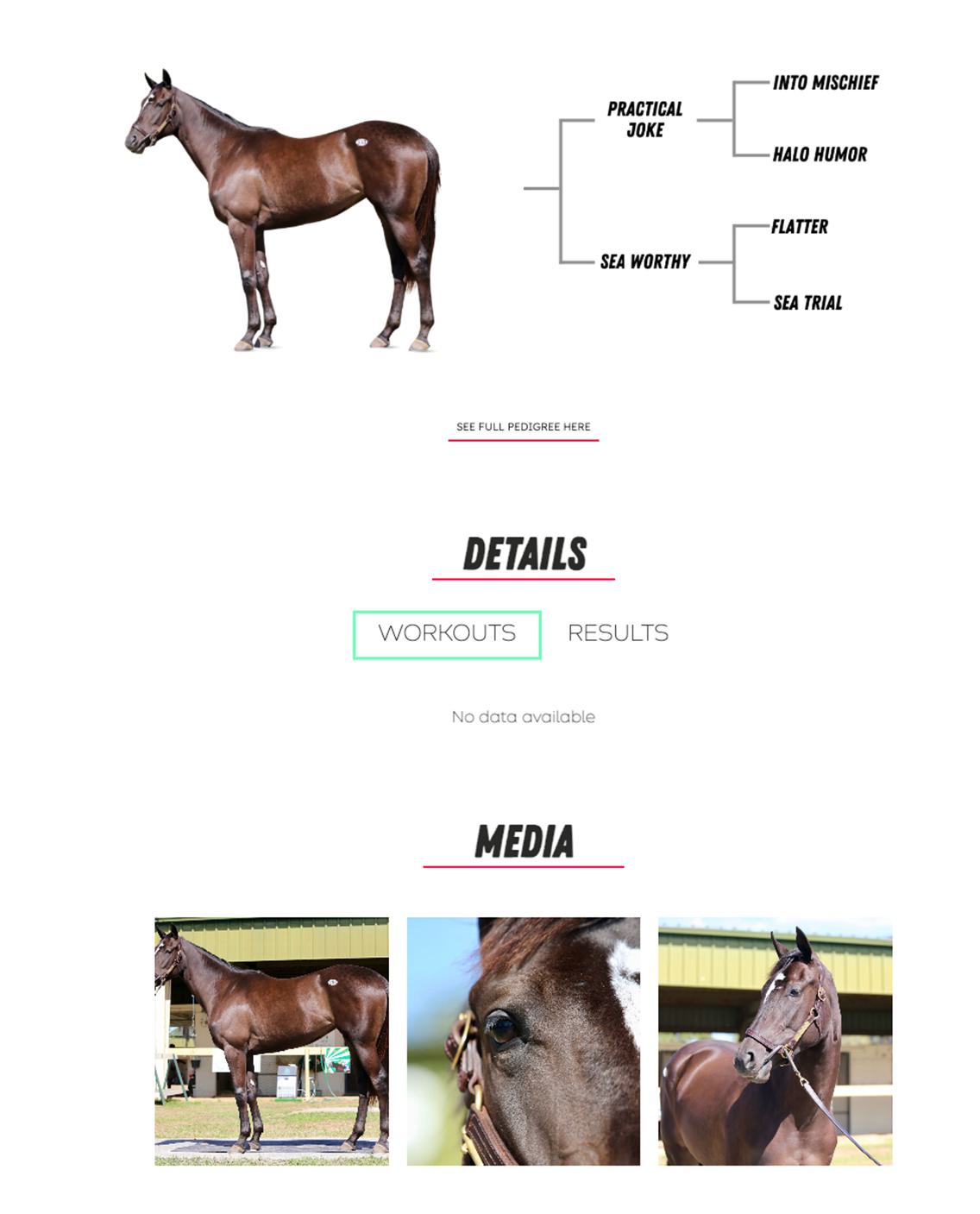 PRACTICAL JOKE

INTO MISCHIEF

HALO HUMOR

SEA WORTHY

FLATTER

SEA TRIAL

SEE FULL PEDIGREE HERE

DETAILS

WORKOUTS RESULTS

No data available

MEDIA